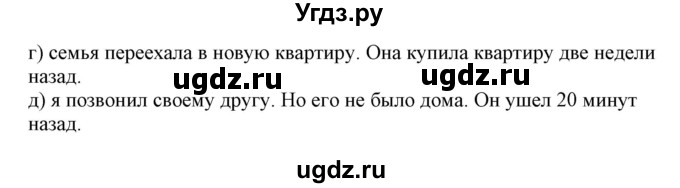 Угдз.ру

г) семья переехала в новую квартиру. Она купила квартиру две недели назад.

ugdz.ru ugdz.ru

д) я позвонил своему другу. Но его не было дома. Он ушел 20 минут назад.

ugdz.ru